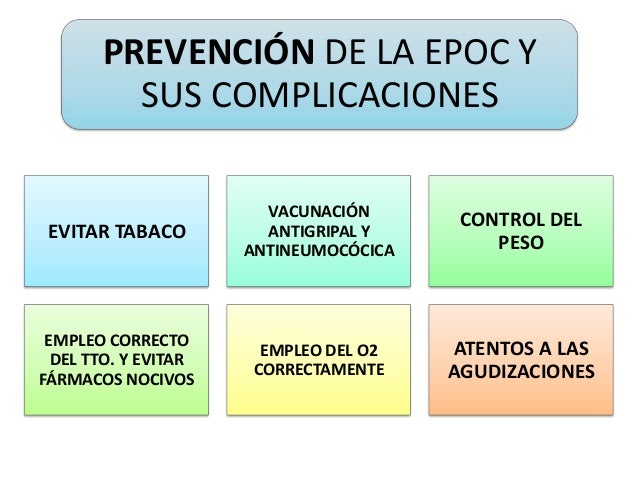 PREVENCIÓN DE LA EPOC Y SUS COMPLICACIONES

EVITAR TABACO

VACUNACIÓN ANTIGRIPAL Y ANTINEUMOCÓCICA

CONTROL DEL PESO

EMPLEO CORRECTO DEL TTO. Y EVITAR FÁRMACOS NOCIVOS

EMPLEO DEL O2 CORRECTAMENTE

ATENTOS A LAS AGUDIZACIONES